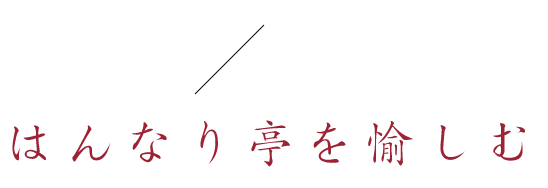 はんなり亭を愉しむ